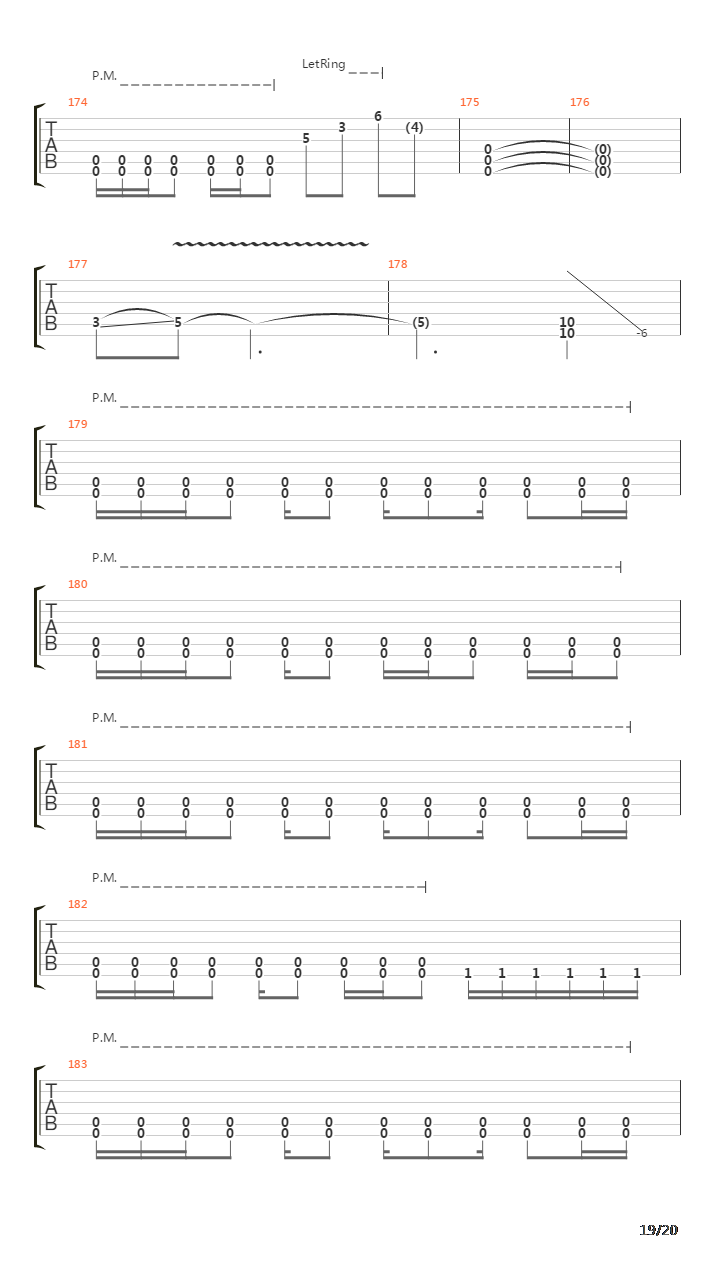 P.M.
LetRing
174
T
A
B
0 0 0 0 0 0 0
0 0 0 0 0 0 0
5
3
6
(4)
175
0
0
0
176
(0)
(0)
(0)

177
T
A
B
3
5
178
(5)
10
10
-6

P.M.
179
T
A
B
0 0 0 0 0 0 0 0 0 0 0 0
0 0 0 0 0 0 0 0 0 0 0 0

P.M.
180
T
A
B
0 0 0 0 0 0 0 0 0 0 0 0
0 0 0 0 0 0 0 0 0 0 0 0

P.M.
181
T
A
B
0 0 0 0 0 0 0 0 0 0 0 0
0 0 0 0 0 0 0 0 0 0 0 0

P.M.
182
T
A
B
0 0 0 0 0 0 0 0 0
0 0 0 0 0 0 0 0 0
1 1 1 1 1 1

P.M.
183
T
A
B
0 0 0 0 0 0 0 0 0 0 0 0
0 0 0 0 0 0 0 0 0 0 0 0

19/20